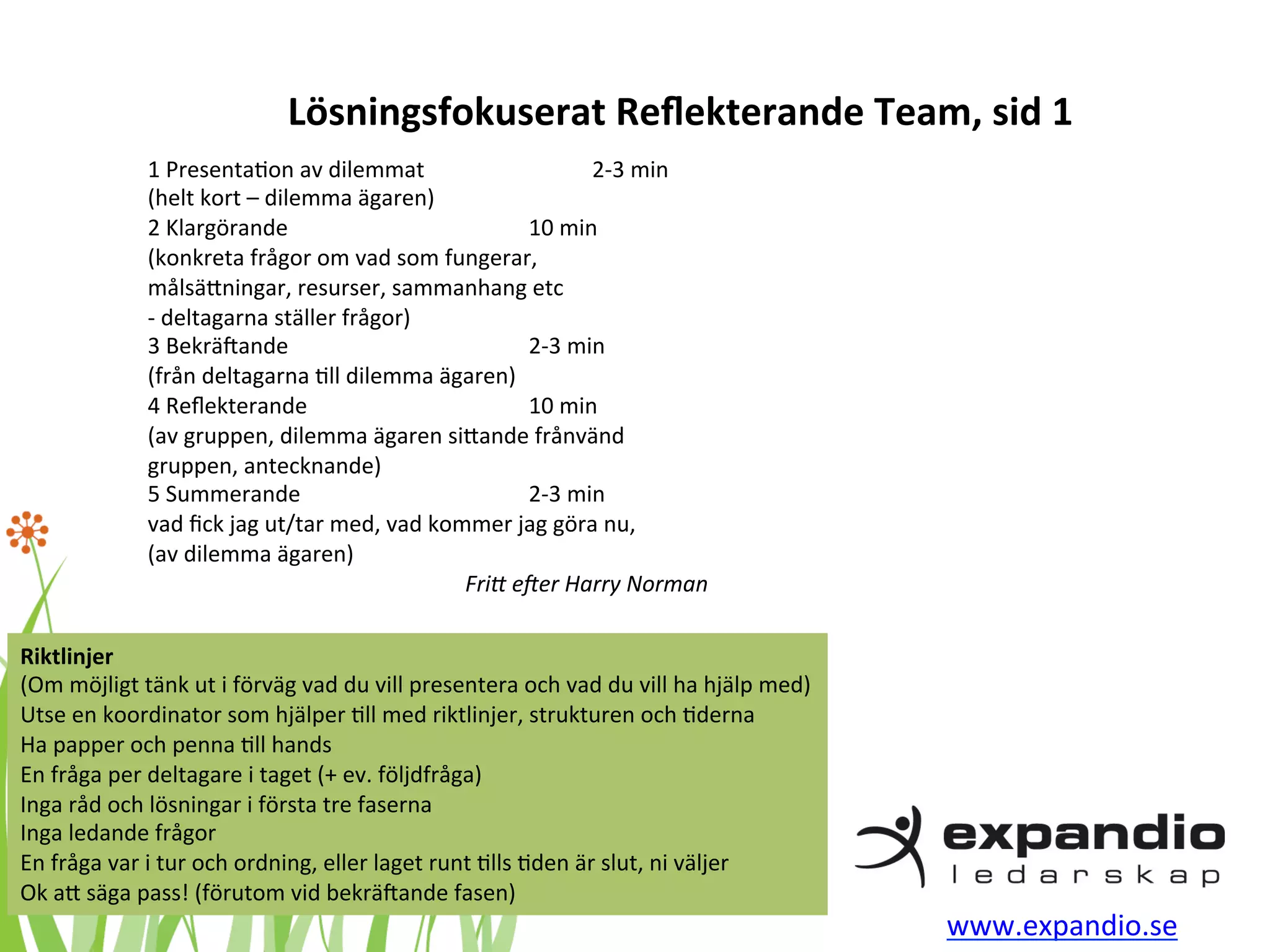 Lösningsfokuserat Reflekterande Team, sid 1

1 Presentation av dilemmat 2-3 min
(helt kort – dilemma ägaren)
2 Klargörande 10 min
(konkreta frågor om vad som fungerar, målsättningar, resurser, sammanhang etc
- deltagarna ställer frågor)
3 Bekräftande 2-3 min
(från deltagarna till dilemma ägaren)
4 Reflekterande 10 min
(av gruppen, dilemma ägaren sittande frånvänd gruppen, antecknande)
5 Summerande 2-3 min
vad fick jag ut/tar med, vad kommer jag göra nu,
(av dilemma ägaren)

Fritt efter Harry Norman

Riktlinjer
(Om möjligt tänk ut i förväg vad du vill presentera och vad du vill ha hjälp med)
Utse en koordinator som hjälper till med riktlinjer, strukturen och tiderna
Ha papper och penna till hands
En fråga per deltagare i taget (+ ev. följdfråga)
Inga råd och lösningar i första tre faserna
Inga ledande frågor
En fråga var i tur och ordning, eller laget runt tills tiden är slut, ni väljer
Ok att säga pass! (förutom vid bekräftande fasen)

expandio
ledarskap

www.expandio.se